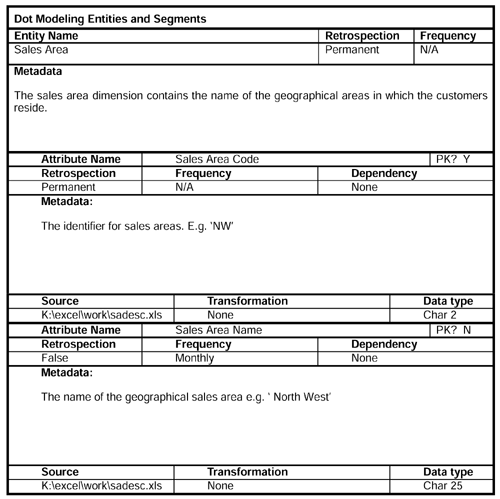 Dot Modeling Entities and Segments

| Entity Name | Retrospection | Frequency |
|---|---|---|
| Sales Area | Permanent | N/A |

Metadata

The sales area dimension contains the name of the geographical areas in which the customers reside.

| Attribute Name | Sales Area Code | PK? Y |
|---|---|---|

| Retrospection | Frequency | Dependency |
|---|---|---|
| Permanent | N/A | None |

Metadata:

The identifier for sales areas. E.g. 'NW'

| Source | Transformation | Data type |
|---|---|---|
| K:\excel\work\sadesc.xls | None | Char 2 |

| Attribute Name | Sales Area Name | PK? N |
|---|---|---|

| Retrospection | Frequency | Dependency |
|---|---|---|
| False | Monthly | None |

Metadata:

The name of the geographical sales area e.g. ' North West'

| Source | Transformation | Data type |
|---|---|---|
| K:\excel\work\sadesc.xls | None | Char 25 |